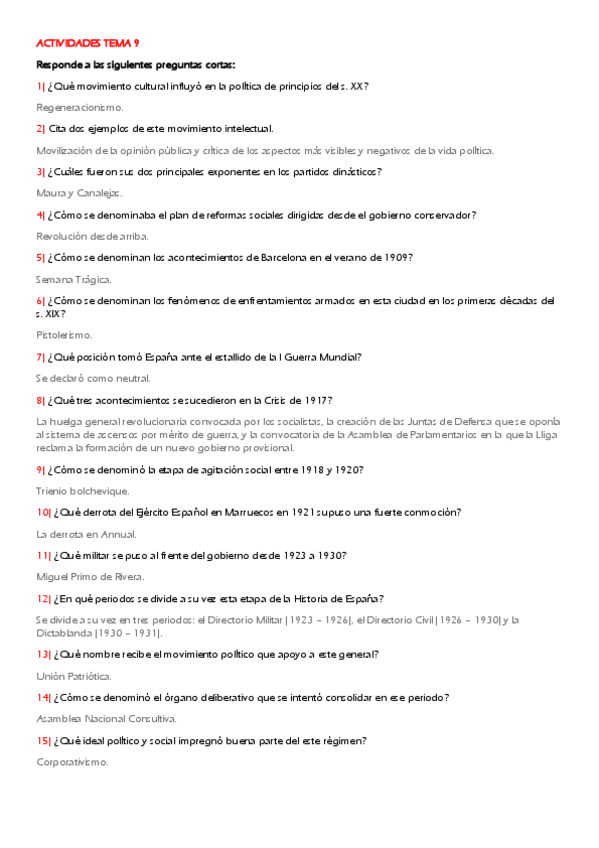 ACTIVIDADES TEMA 9

Responde a las siguientes preguntas cortas:

1) ¿Qué movimiento cultural influyó en la política de principios del s. XX?

Regeneracionismo.

2) Cita dos ejemplos de este movimiento intelectual.

Movilización de la opinión pública y crítica de los aspectos más visibles y negativos de la vida política.

3) ¿Cuáles fueron sus dos principales exponentes en los partidos dinásticos?

Maura y Canalejas.

4) ¿Cómo se denominaba el plan de reformas sociales dirigidas desde el gobierno conservador?

Revolución desde arriba.

5) ¿Cómo se denominan los acontecimientos de Barcelona en el verano de 1909?

Semana Trágica.

6) ¿Cómo se denominan los fenómenos de enfrentamientos armados en esta ciudad en los primeras décadas del s. XIX?

Pistolerismo.

7) ¿Qué posición tomó España ante el estallido de la I Guerra Mundial?

Se declaró como neutral.

8) ¿Qué tres acontecimientos se sucedieron en la Crisis de 1917?

La huelga general revolucionaria convocada por los socialistas, la creación de las Juntas de Defensa que se oponía al sistema de ascensos por mérito de guerra, y la convocatoria de la Asamblea de Parlamentarios en la que la Lliga reclama la formación de un nuevo gobierno provisional.

9) ¿Cómo se denominó la etapa de agitación social entre 1918 y 1920?

Trienio bolchevique.

10) ¿Qué derrota del Ejército Español en Marruecos en 1921 supuso una fuerte conmoción?

La derrota en Annual.

11) ¿Qué militar se puso al frente del gobierno desde 1923 a 1930?

Miguel Primo de Rivera.

12) ¿En qué periodos se divide a su vez esta etapa de la Historia de España?

Se divide a su vez en tres periodos: el Directorio Militar (1923 – 1926), el Directorio Civil (1926 – 1930) y la Dictablanda (1930 – 1931).

13) ¿Qué nombre recibe el movimiento político que apoyo a este general?

Unión Patriótica.

14) ¿Cómo se denominó el órgano deliberativo que se intentó consolidar en ese periodo?

Asamblea Nacional Consultiva.

15) ¿Qué ideal político y social impregnó buena parte del este régimen?

Corporativismo.